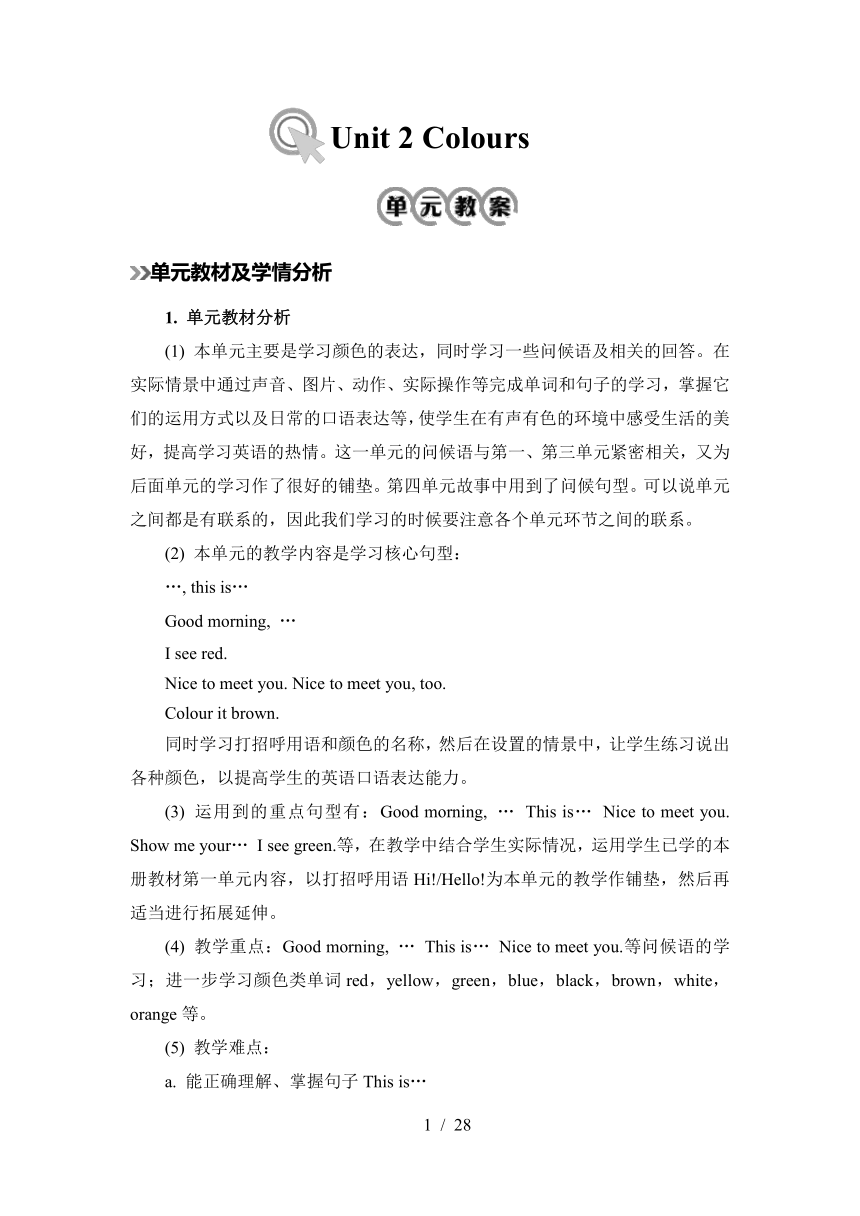 Unit 2 Colours

单元教案

单元教材及学情分析

1. 单元教材分析

(1) 本单元主要是学习颜色的表达，同时学习一些问候语及相关的回答。在实际情景中通过声音、图片、动作、实际操作等完成单词和句子的学习，掌握它们的运用方式以及日常的口语表达等，使学生在有声有色的环境中感受生活的美好，提高学习英语的热情。这一单元的问候语与第一、第三单元紧密相关，又为后面单元的学习作了很好的铺垫。第四单元故事中用到了问候句型。可以说单元之间都是有联系的，因此我们学习的时候要注意各个单元环节之间的联系。

(2) 本单元的教学内容是学习核心句型：

…, this is…

Good morning, …

I see red.

Nice to meet you. Nice to meet you, too.

Colour it brown.

同时学习打招呼用语和颜色的名称，然后在设置的情景中，让学生练习说出各种颜色，以提高学生的英语口语表达能力。

(3) 运用到的重点句型有：Good morning, … This is… Nice to meet you. Show me your… I see green.等，在教学中结合学生实际情况，运用学生已学的本册教材第一单元内容，以打招呼用语 Hi!/Hello!为本单元的教学作铺垫，然后再适当进行拓展延伸。

(4) 教学重点：Good morning, … This is… Nice to meet you.等问候语的学习；进一步学习颜色类单词 red，yellow，green，blue，black，brown，white，orange 等。

(5) 教学难点：

a. 能正确理解、掌握句子 This is…

1 / 28